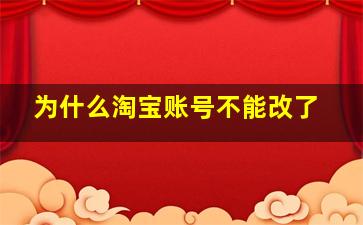 为什么淘宝账号不能改了